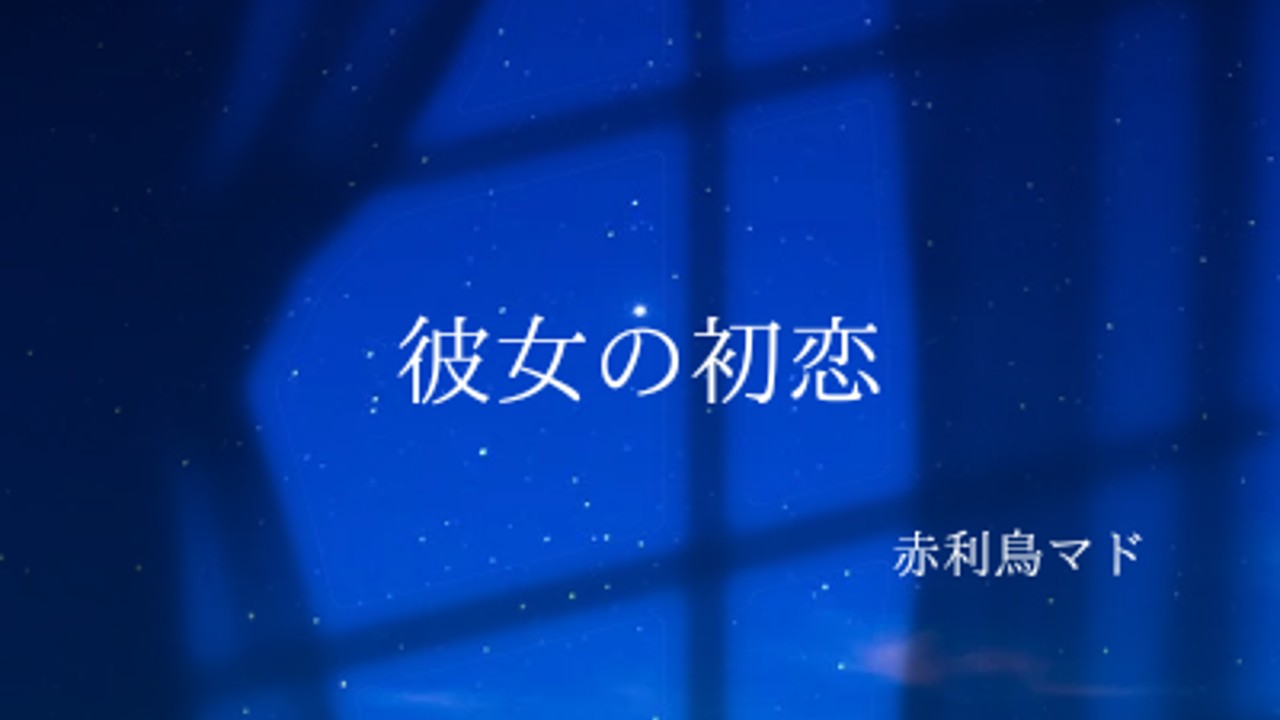 彼女の初恋

赤利鳥マド